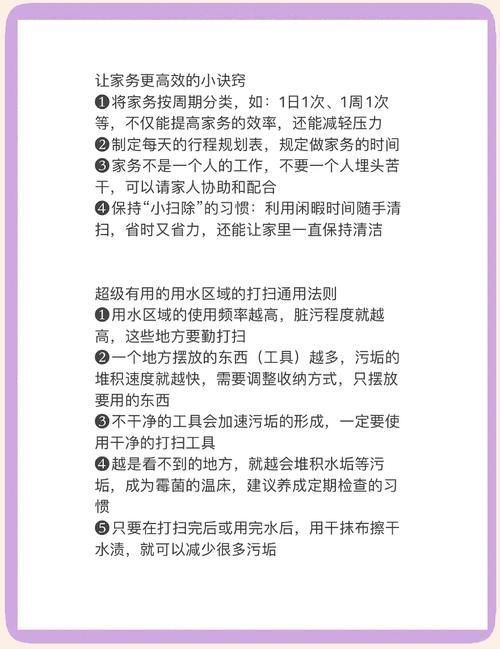 让家务更高效的小诀窍
❶将家务按周期分类，如：1日1次、1周1次等，不仅能提高家务的效率，还能减轻压力
❷制定每天的行程规划表，规定做家务的时间
❸家务不是一个人的工作，不要一个人埋头苦干，可以请家人协助和配合
❹保持“小扫除”的习惯：利用闲暇时间随手清扫，省时又省力，还能让家里一直保持清洁

超级有用的用水区域的打扫通用法则
❶用水区域的使用频率越高，脏污程度就越高，这些地方要勤打扫
❷一个地方摆放的东西（工具）越多，污垢的堆积速度就越快，需要调整收纳方式，只摆放要用的东西
❸不干净的工具会加速污垢的形成，一定要使用干净的打扫工具
❹越是看不到的地方，就越会堆积水垢等污垢，成为霉菌的温床，建议养成定期检查的习惯
❺只要在打扫完后或用完水后，用干抹布擦干水渍，就可以减少很多污垢